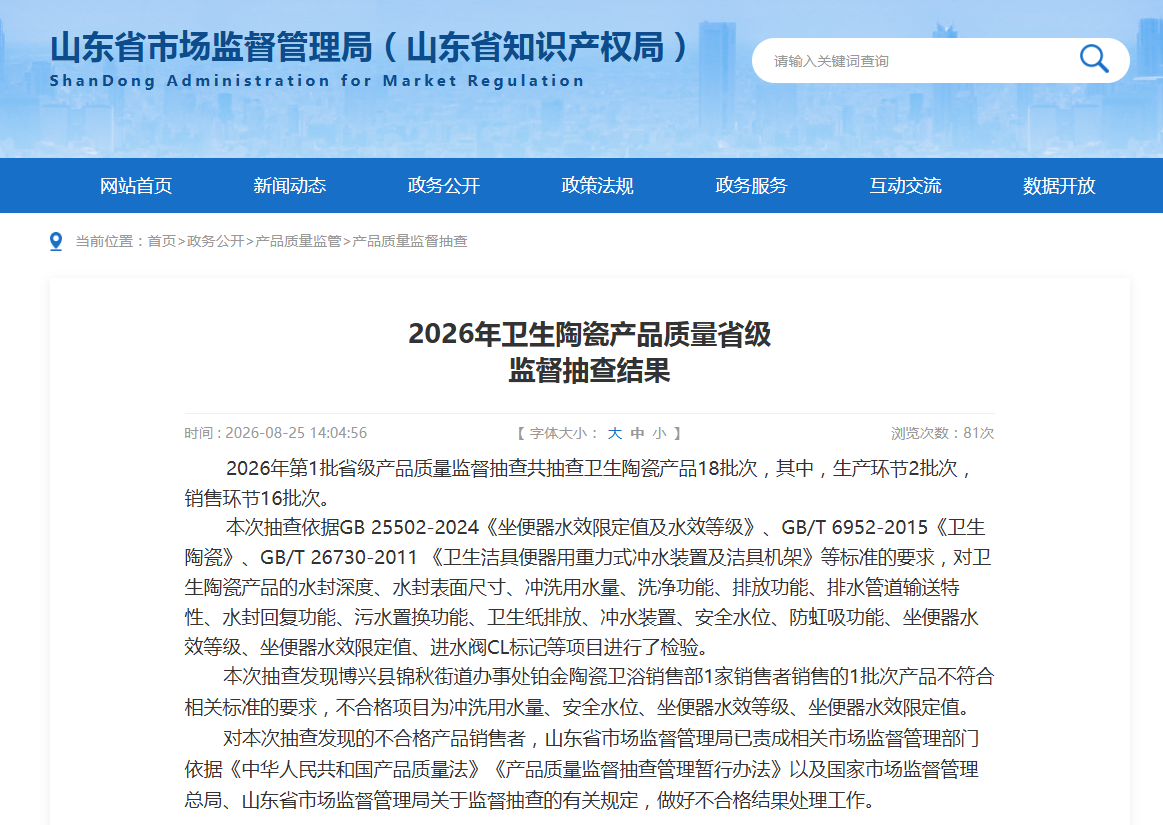 山东省市场监督管理局（山东省知识产权局）
ShanDong Administration for Market Regulation

请输入关键词查询

网站首页 新闻动态 政务公开 政策法规 政务服务 互动交流 数据开放

当前位置：首页>政务公开>产品质量监管>产品质量监督抽查

2026年卫生陶瓷产品质量省级监督抽查结果

时间：2026-08-25 14:04:56 【 字体大小： 大 中 小 】 浏览次数：81次

2026年第1批省级产品质量监督抽查共抽查卫生陶瓷产品18批次，其中，生产环节2批次，销售环节16批次。

本次抽查依据GB 25502-2024《坐便器水效限定值及水效等级》、GB/T 6952-2015《卫生陶瓷》、GB/T 26730-2011 《卫生洁具便器用重力式冲水装置及洁具机架》等标准的要求，对卫生陶瓷产品的水封深度、水封表面尺寸、冲洗用水量、洗净功能、排放功能、排水管道输送特性、水封回复功能、污水置换功能、卫生纸排放、冲水装置、安全水位、防虹吸功能、坐便器水效等级、坐便器水效限定值、进水阀CL标记等项目进行了检验。

本次抽查发现博兴县锦秋街道办事处铂金陶瓷卫浴销售部1家销售者销售的1批次产品不符合相关标准的要求，不合格项目为冲洗用水量、安全水位、坐便器水效等级、坐便器水效限定值。

对本次抽查发现的不合格产品销售者，山东省市场监督管理局已责成相关市场监督管理部门依据《中华人民共和国产品质量法》《产品质量监督抽查管理暂行办法》以及国家市场监督管理总局、山东省市场监督管理局关于监督抽查的有关规定，做好不合格结果处理工作。